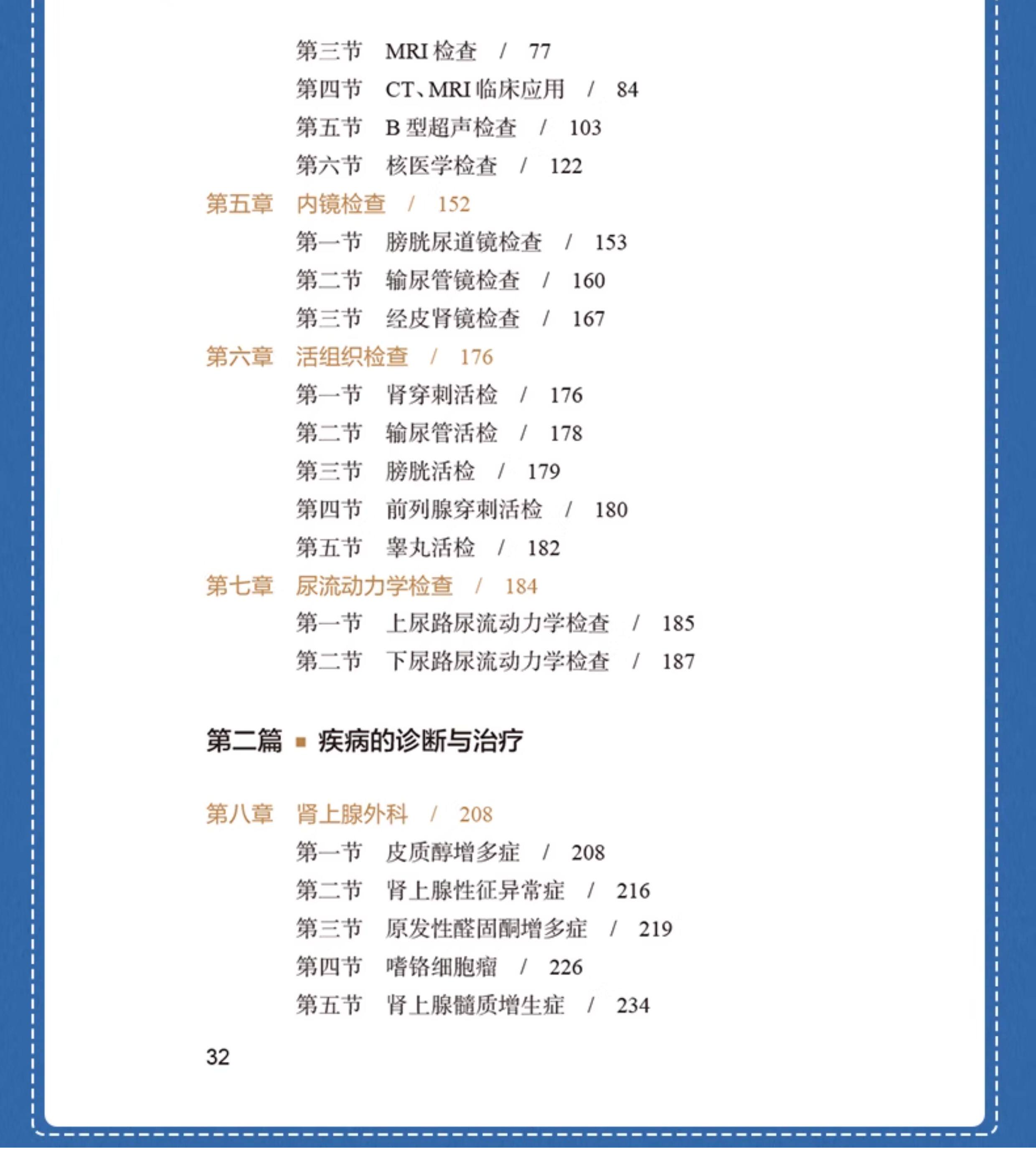 第三节　MRI 检查　/　77

第四节　CT、MRI 临床应用　/　84

第五节　B 型超声检查　/　103

第六节　核医学检查　/　122

第五章　内镜检查　/　152

第一节　膀胱尿道镜检查　/　153

第二节　输尿管镜检查　/　160

第三节　经皮肾镜检查　/　167

第六章　活组织检查　/　176

第一节　肾穿刺活检　/　176

第二节　输尿管活检　/　178

第三节　膀胱活检　/　179

第四节　前列腺穿刺活检　/　180

第五节　睾丸活检　/　182

第七章　尿流动力学检查　/　184

第一节　上尿路尿流动力学检查　/　185

第二节　下尿路尿流动力学检查　/　187

第二篇 ■ 疾病的诊断与治疗

第八章　肾上腺外科　/　208

第一节　皮质醇增多症　/　208

第二节　肾上腺性征异常症　/　216

第三节　原发性醛固酮增多症　/　219

第四节　嗜铬细胞瘤　/　226

第五节　肾上腺髓质增生症　/　234

32